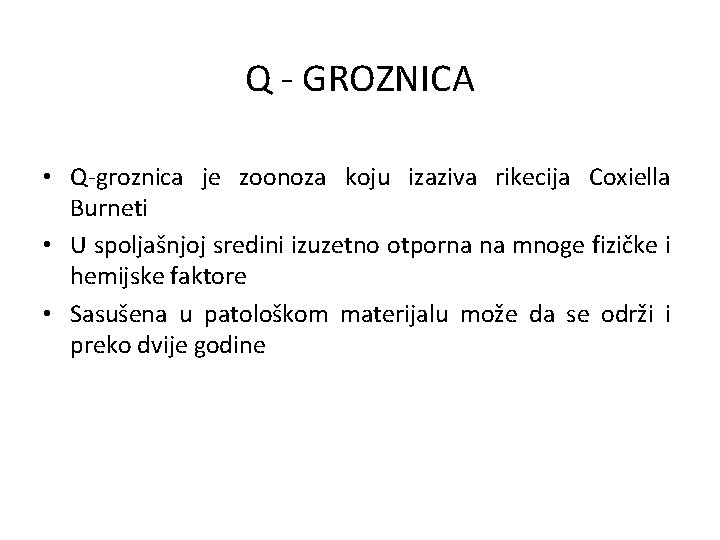 Q - GROZNICA

• Q-groznica je zoonoza koju izaziva rikecija Coxiella Burneti
• U spoljašnjoj sredini izuzetno otporna na mnoge fizičke i hemijske faktore
• Sasušena u patološkom materijalu može da se održi i preko dvije godine